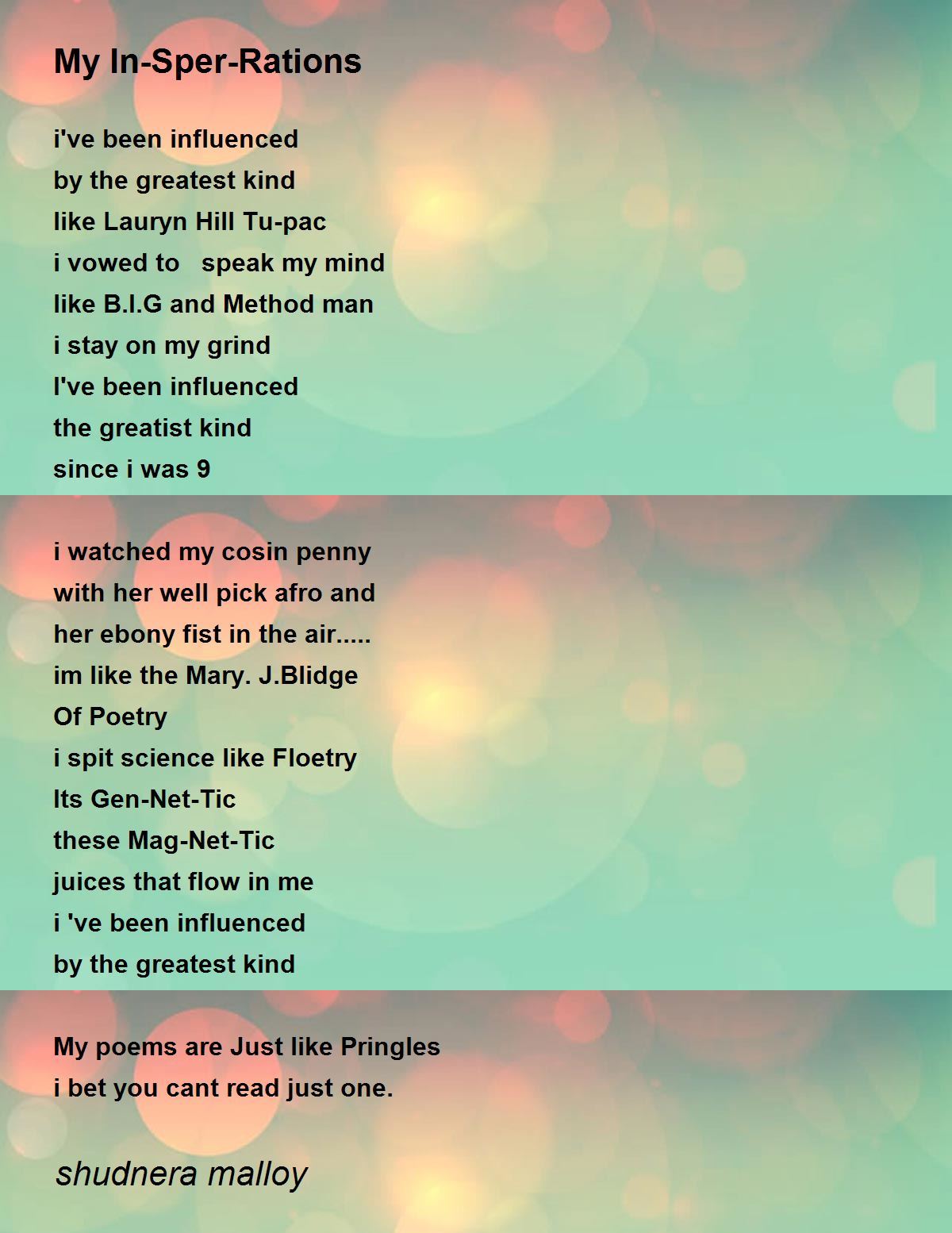 My In-Sper-Rations

i've been influenced
by the greatest kind
like Lauryn Hill Tu-pac
i vowed to  speak my mind
like B.I.G and Method man
i stay on my grind
I've been influenced
the greatist kind
since i was 9

i watched my cosin penny
with her well pick afro and
her ebony fist in the air.....
im like the Mary. J.Blidge
Of Poetry
i spit science like Floetry
Its Gen-Net-Tic
these Mag-Net-Tic
juices that flow in me
i 've been influenced
by the greatest kind

My poems are Just like Pringles
i bet you cant read just one.

shudnera malloy